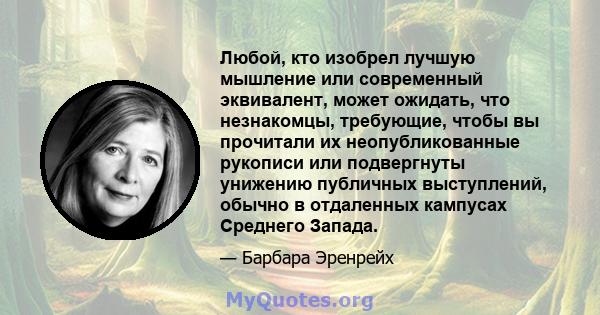 Любой, кто изобрел лучшую мышление или современный эквивалент, может ожидать, что незнакомцы, требующие, чтобы вы прочитали их неопубликованные рукописи или подвергнуты унижению публичных выступлений, обычно в отдаленных кампусах Среднего Запада.

— Барбара Эренрейх

MyQuotes.org